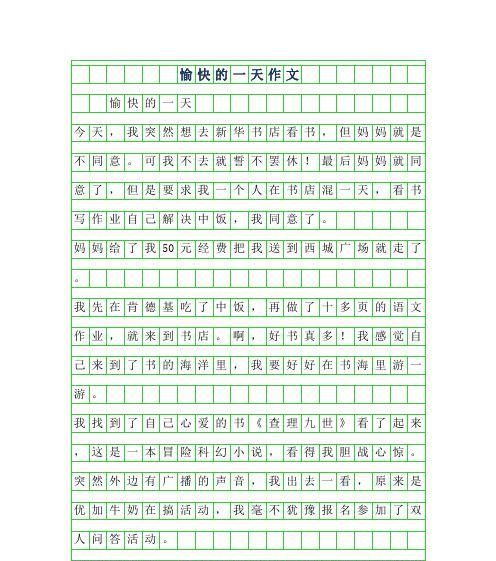 愉快的一天作文

愉快的一天

今天，我突然想去新华书店看书，但妈妈就是不同意。可我不去就誓不罢休！最后妈妈就同意了，但是要求我一个人在书店混一天，看书写作业自己解决中饭，我同意了。

妈妈给了我50元经费把我送到西城广场就走了。

我先在肯德基吃了中饭，再做了十多页的语文作业，就来到书店。啊，好书真多！我感觉自己来到了书的海洋里，我要好好在书海里游一游。

我找到了自己心爱的书《查理九世》看了起来，这是一本冒险科幻小说，看得我胆战心惊。突然外边有广播的声音，我出去一看，原来是优加牛奶在搞活动，我毫不犹豫报名参加了双人问答活动。